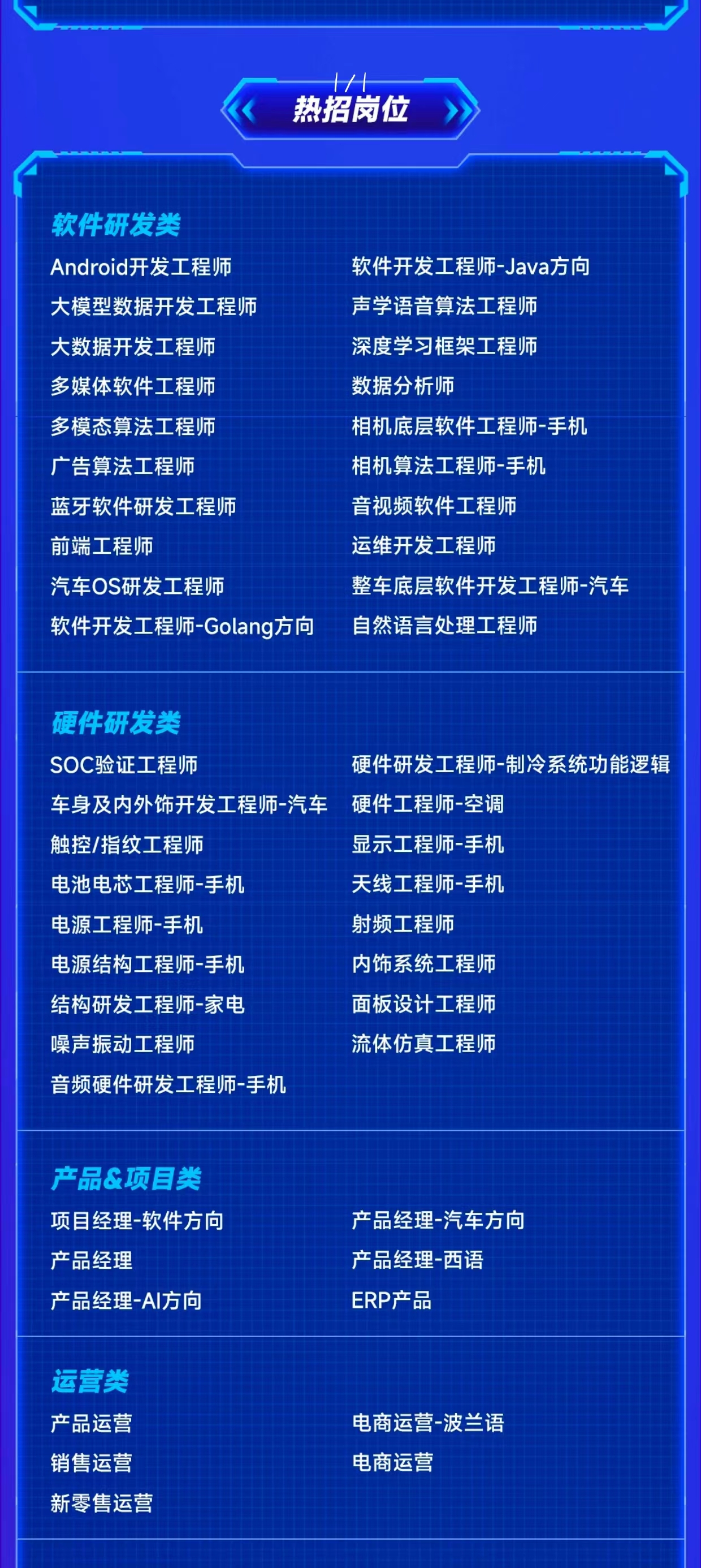 热招岗位

软件研发类

Android开发工程师
大模型数据开发工程师
大数据开发工程师
多媒体软件工程师
多模态算法工程师
广告算法工程师
蓝牙软件研发工程师
前端工程师
汽车OS研发工程师
软件开发工程师-Golang方向

软件开发工程师-Java方向
声学语音算法工程师
深度学习框架工程师
数据分析师
相机底层软件工程师-手机
相机算法工程师-手机
音视频软件工程师
运维开发工程师
整车底层软件开发工程师-汽车
自然语言处理工程师

硬件研发类

SOC验证工程师
车身及内外饰开发工程师-汽车
触控/指纹工程师
电池电芯工程师-手机
电源工程师-手机
电源结构工程师-手机
结构研发工程师-家电
噪声振动工程师
音频硬件研发工程师-手机

硬件研发工程师-制冷系统功能逻辑
硬件工程师-空调
显示工程师-手机
天线工程师-手机
射频工程师
内饰系统工程师
面板设计工程师
流体仿真工程师

产品&项目类

项目经理-软件方向
产品经理
产品经理-AI方向

产品经理-汽车方向
产品经理-西语
ERP产品

运营类

产品运营
销售运营
新零售运营

电商运营-波兰语
电商运营